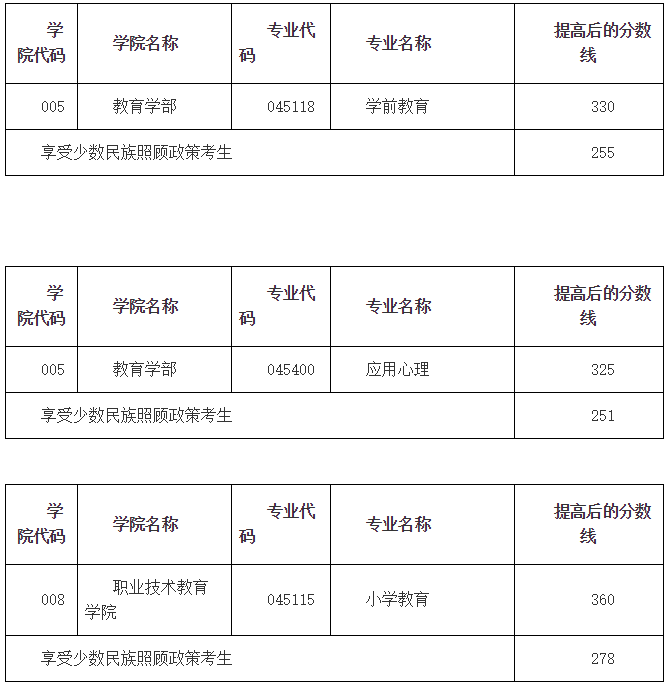 | 学院代码 | 学院名称 | 专业代码 | 专业名称 | 提高后的分数线 |
|---|---|---|---|---|
| 005 | 教育学部 | 045118 | 学前教育 | 330 |
| 享受少数民族照顾政策考生 | | | | 255 |

| 学院代码 | 学院名称 | 专业代码 | 专业名称 | 提高后的分数线 |
|---|---|---|---|---|
| 005 | 教育学部 | 045400 | 应用心理 | 325 |
| 享受少数民族照顾政策考生 | | | | 251 |

| 学院代码 | 学院名称 | 专业代码 | 专业名称 | 提高后的分数线 |
|---|---|---|---|---|
| 008 | 职业技术教育学院 | 045115 | 小学教育 | 360 |
| 享受少数民族照顾政策考生 | | | | 278 |